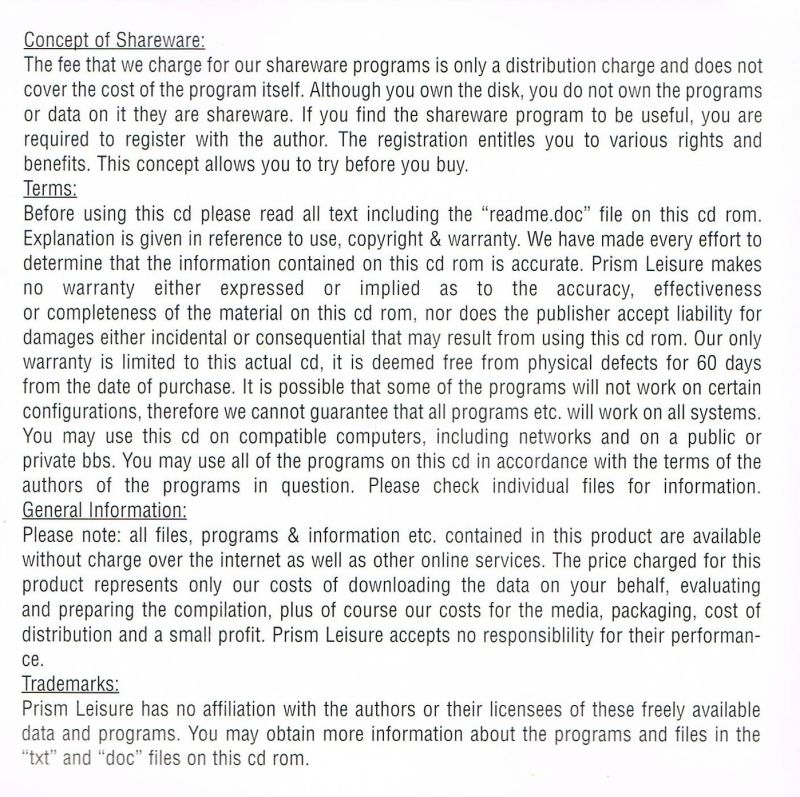 Concept of Shareware:
The fee that we charge for our shareware programs is only a distribution charge and does not cover the cost of the program itself. Although you own the disk, you do not own the programs or data on it they are shareware. If you find the shareware program to be useful, you are required to register with the author. The registration entitles you to various rights and benefits. This concept allows you to try before you buy.
Terms:
Before using this cd please read all text including the "readme.doc" file on this cd rom. Explanation is given in reference to use, copyright & warranty. We have made every effort to determine that the information contained on this cd rom is accurate. Prism Leisure makes no warranty either expressed or implied as to the accuracy, effectiveness or completeness of the material on this cd rom, nor does the publisher accept liability for damages either incidental or consequential that may result from using this cd rom. Our only warranty is limited to this actual cd, it is deemed free from physical defects for 60 days from the date of purchase. It is possible that some of the programs will not work on certain configurations, therefore we cannot guarantee that all programs etc. will work on all systems. You may use this cd on compatible computers, including networks and on a public or private bbs. You may use all of the programs on this cd in accordance with the terms of the authors of the programs in question. Please check individual files for information.
General Information:
Please note: all files, programs & information etc. contained in this product are available without charge over the internet as well as other online services. The price charged for this product represents only our costs of downloading the data on your behalf, evaluating and preparing the compilation, plus of course our costs for the media, packaging, cost of distribution and a small profit. Prism Leisure accepts no responsiblility for their performance.
Trademarks:
Prism Leisure has no affiliation with the authors or their licensees of these freely available data and programs. You may obtain more information about the programs and files in the "txt" and "doc" files on this cd rom.